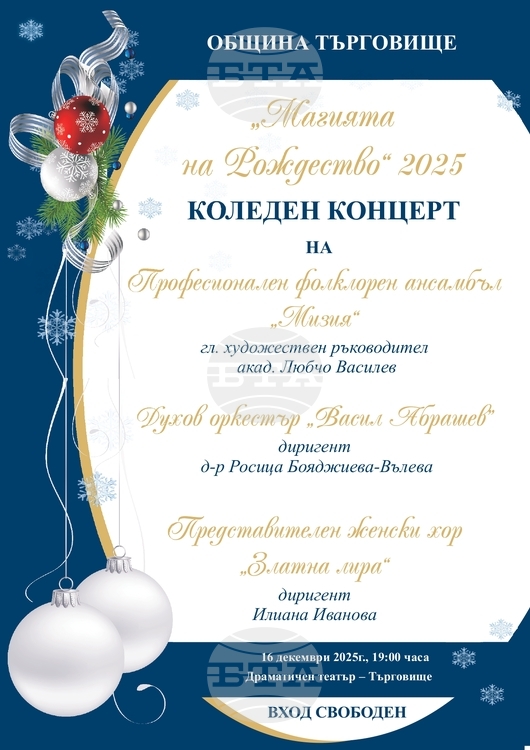 ОБЩИНА ТЪРГОВИЩЕ

БТА

„Магията на Рождество“ 2025

КОЛЕДЕН КОНЦЕРТ

НА

Професионален фолклорен ансамбъл „Мизия“

гл. художествен ръководител
акад. Любчо Василев

БТА

Духов оркестър „Васил Абрашев“

диригент
д-р Росица Бояджиева-Вълева

Представителен женски хор „Златна лира“

диригент
Илиана Иванова

БТА

16 декември 2025г., 19:00 часа
Драматичен театър – Търговище

ВХОД СВОБОДЕН